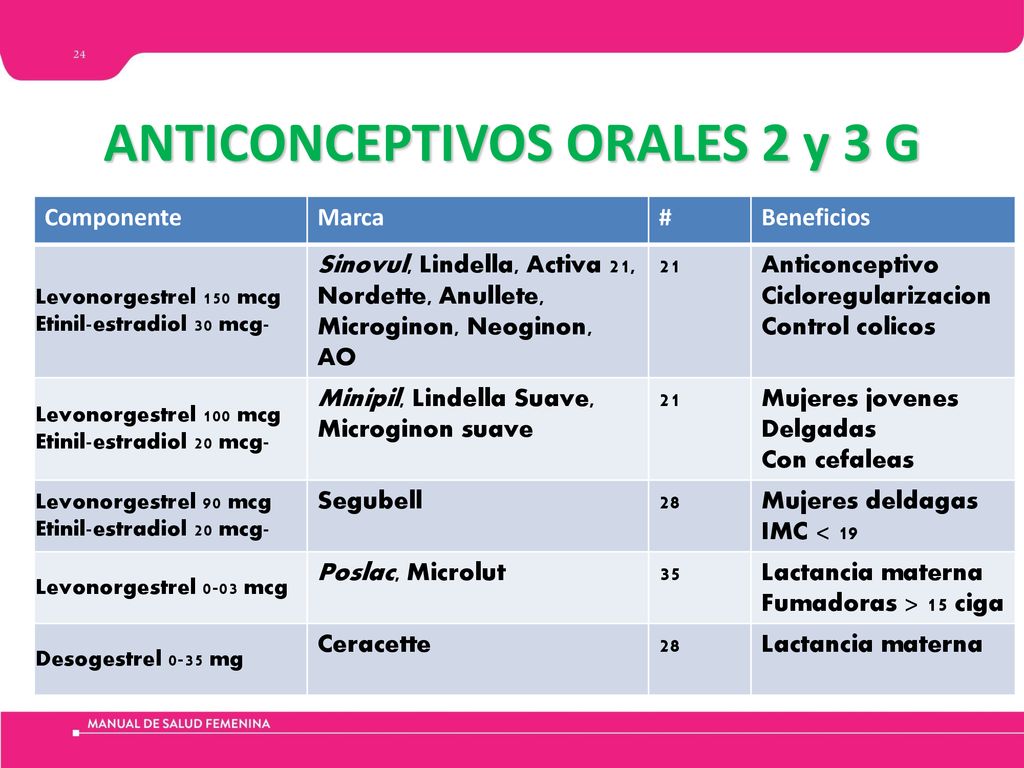 24

ANTICONCEPTIVOS ORALES 2 y 3 G

| Componente | Marca | # | Beneficios |
|---|---|---|---|
| Levonorgestrel 150 mcg Etinil-estradiol 30 mcg- | Sinovul, Lindella, Activa 21, Nordette, Anullete, Microginon, Neoginon, AO | 21 | Anticonceptivo Cicloregularizacion Control colicos |
| Levonorgestrel 100 mcg Etinil-estradiol 20 mcg- | Minipil, Lindella Suave, Microginon suave | 21 | Mujeres jovenes Delgadas Con cefaleas |
| Levonorgestrel 90 mcg Etinil-estradiol 20 mcg- | Segubell | 28 | Mujeres deldagas IMC < 19 |
| Levonorgestrel 0-03 mcg | Poslac, Microlut | 35 | Lactancia materna Fumadoras > 15 ciga |
| Desogestrel 0-35 mg | Ceracette | 28 | Lactancia materna |

MANUAL DE SALUD FEMENINA